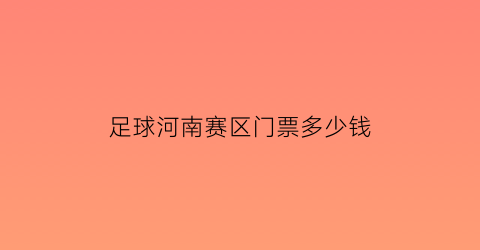 足球河南赛区门票多少钱